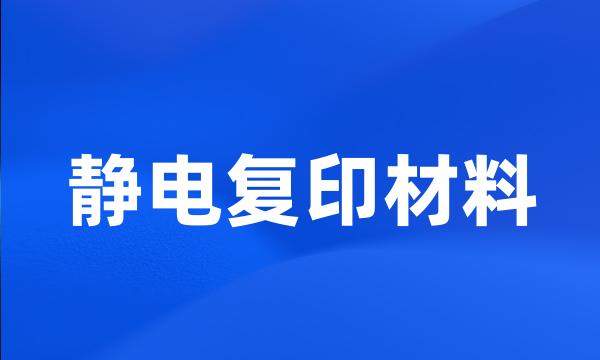 静电复印材料